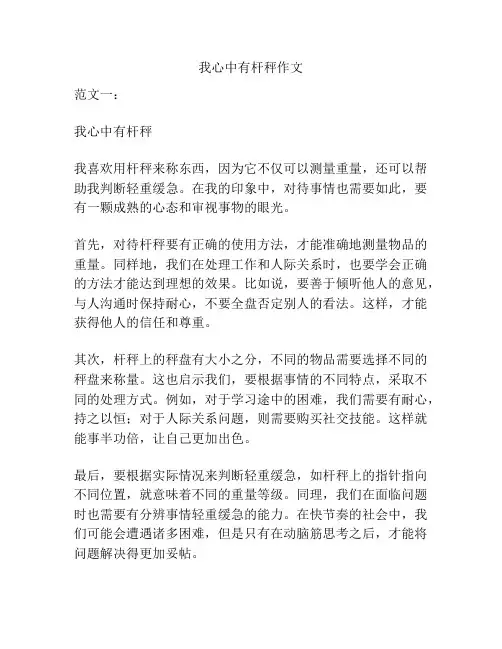 我心中有杆秤作文

范文一：

我心中有杆秤

我喜欢用杆秤来称东西，因为它不仅可以测量重量，还可以帮助我判断轻重缓急。在我的印象中，对待事情也需要如此，要有一颗成熟的心态和审视事物的眼光。

首先，对待杆秤要有正确的使用方法，才能准确地测量物品的重量。同样地，我们在处理工作和人际关系时，也要学会正确的方法才能达到理想的效果。比如说，要善于倾听他人的意见，与人沟通时保持耐心，不要全盘否定别人的看法。这样，才能获得他人的信任和尊重。

其次，杆秤上的秤盘有大小之分，不同的物品需要选择不同的秤盘来称量。这也启示我们，要根据事情的不同特点，采取不同的处理方式。例如，对于学习途中的困难，我们需要有耐心，持之以恒；对于人际关系问题，则需要购买社交技能。这样就能事半功倍，让自己更加出色。

最后，要根据实际情况来判断轻重缓急，如杆秤上的指针指向不同位置，就意味着不同的重量等级。同理，我们在面临问题时也需要有分辨事情轻重缓急的能力。在快节奏的社会中，我们可能会遭遇诸多困难，但是只有在动脑筋思考之后，才能将问题解决得更加妥帖。